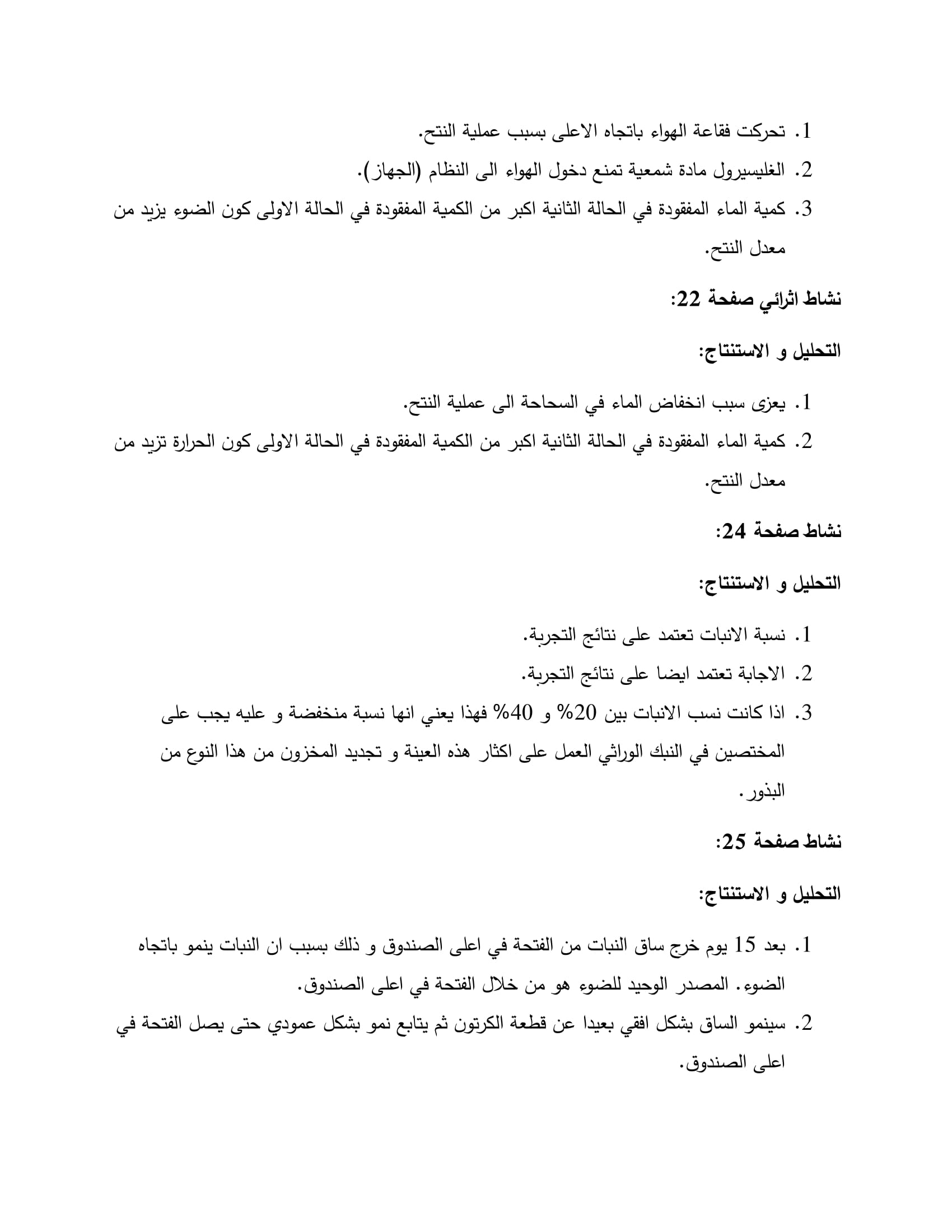 1. تحركت فقاعة الهواء باتجاه الاعلى بسبب عملية النتح.
2. الغليسيرول مادة شمعية تمنع دخول الهواء الى النظام (الجهاز).
3. كمية الماء المفقودة في الحالة الثانية اكبر من الكمية المفقودة في الحالة الاولى كون الضوء يزيد من معدل النتح.

نشاط اثرائي صفحة 22:

التحليل و الاستنتاج:

1. يعزى سبب انخفاض الماء في السحاحة الى عملية النتح.
2. كمية الماء المفقودة في الحالة الثانية اكبر من الكمية المفقودة في الحالة الاولى كون الحرارة تزيد من معدل النتح.

نشاط صفحة 24:

التحليل و الاستنتاج:

1. نسبة الانبات تعتمد على نتائج التجربة.
2. الاجابة تعتمد ايضا على نتائج التجربة.
3. اذا كانت نسب الانبات بين 20% و 40% فهذا يعني انها نسبة منخفضة و عليه يجب على المختصين في النبك الوراثي العمل على اكثار هذه العينة و تجديد المخزون من هذا النوع من البذور.

نشاط صفحة 25:

التحليل و الاستنتاج:

1. بعد 15 يوم خرج ساق النبات من الفتحة في اعلى الصندوق و ذلك بسبب ان النبات ينمو باتجاه الضوء. المصدر الوحيد للضوء هو من خلال الفتحة في اعلى الصندوق.
2. سينمو الساق بشكل افقي بعيدا عن قطعة الكرتون ثم يتابع نمو بشكل عمودي حتى يصل الفتحة في اعلى الصندوق.